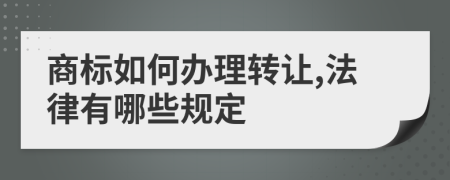 商标如何办理转让,法律有哪些规定